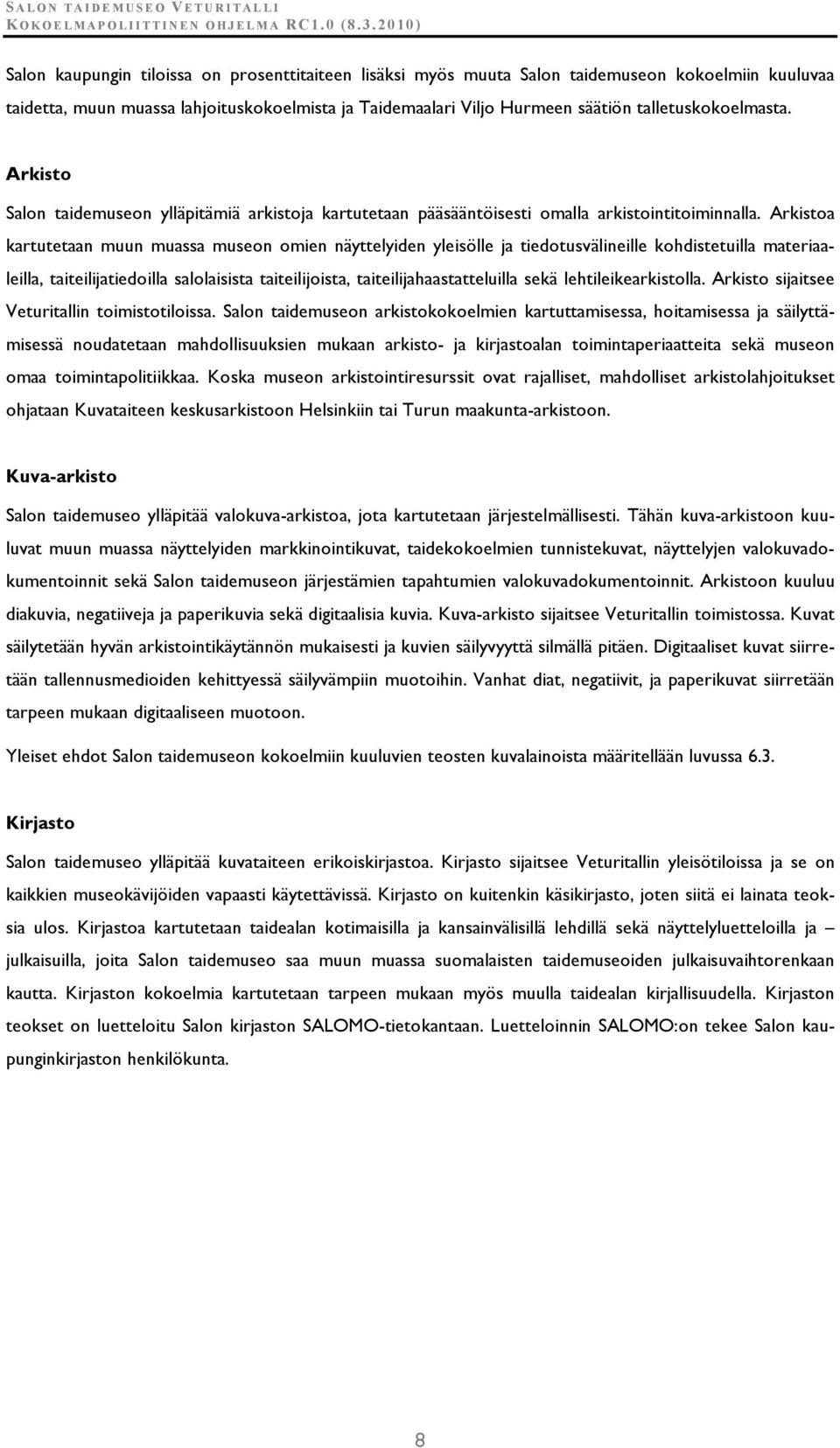 SALON TAIDEMUSEO VETURITALLI
KOKOELMAPOLIITTINEN OHJELMA RC1.0 (8.3.2010)

Salon kaupungin tiloissa on prosenttitaiteen lisäksi myös muuta Salon taidemuseon kokoelmiin kuuluvaa taidetta, muun muassa lahjoituskokoelmista ja Taidemaalari Viljo Hurmeen säätiön talletuskokoelmasta.

Arkisto

Salon taidemuseon ylläpitämiä arkistoja kartutetaan pääsääntöisesti omalla arkistointitoiminnalla. Arkistoa kartutetaan muun muassa museon omien näyttelyiden yleisölle ja tiedotusvälineille kohdistetuilla materiaaleilla, taiteilijatiedoilla salolaisista taiteilijoista, taiteilijahaastatteluilla sekä lehtileikearkistolla. Arkisto sijaitsee Veturitallin toimistotiloissa. Salon taidemuseon arkistokokoelmien kartuttamisessa, hoitamisessa ja säilyttämisessä noudatetaan mahdollisuuksien mukaan arkisto- ja kirjastoalan toimintaperiaatteita sekä museon omaa toimintapolitiikkaa. Koska museon arkistointiresurssit ovat rajalliset, mahdolliset arkistolahjoitukset ohjataan Kuvataiteen keskusarkistoon Helsinkiin tai Turun maakunta-arkistoon.

Kuva-arkisto

Salon taidemuseo ylläpitää valokuva-arkistoa, jota kartutetaan järjestelmällisesti. Tähän kuva-arkistoon kuuluvat muun muassa näyttelyiden markkinointikuvat, taidekokoelmien tunnistekuvat, näyttelyjen valokuvadokumentoinnit sekä Salon taidemuseon järjestämien tapahtumien valokuvadokumentoinnit. Arkistoon kuuluu diakuvia, negatiiveja ja paperikuvia sekä digitaalisia kuvia. Kuva-arkisto sijaitsee Veturitallin toimistossa. Kuvat säilytetään hyvän arkistointikäytännön mukaisesti ja kuvien säilyvyyttä silmällä pitäen. Digitaaliset kuvat siirretään tallennusmedioiden kehittyessä säilyvämpiin muotoihin. Vanhat diat, negatiivit, ja paperikuvat siirretään tarpeen mukaan digitaaliseen muotoon.

Yleiset ehdot Salon taidemuseon kokoelmiin kuuluvien teosten kuvalainoista määritellään luvussa 6.3.

Kirjasto

Salon taidemuseo ylläpitää kuvataiteen erikoiskirjastoa. Kirjasto sijaitsee Veturitallin yleisötiloissa ja se on kaikkien museokävijöiden vapaasti käytettävissä. Kirjasto on kuitenkin käsikirjasto, joten siitä ei lainata teoksia ulos. Kirjastoa kartutetaan taidealan kotimaisilla ja kansainvälisillä lehdillä sekä näyttelyluetteloilla ja – julkaisuilla, joita Salon taidemuseo saa muun muassa suomalaisten taidemuseoiden julkaisuvaihtorenkaan kautta. Kirjaston kokoelmia kartutetaan tarpeen mukaan myös muulla taidealan kirjallisuudella. Kirjaston teokset on luetteloitu Salon kirjaston SALOMO-tietokantaan. Luetteloinnin SALOMO:on tekee Salon kaupunginkirjaston henkilökunta.

8